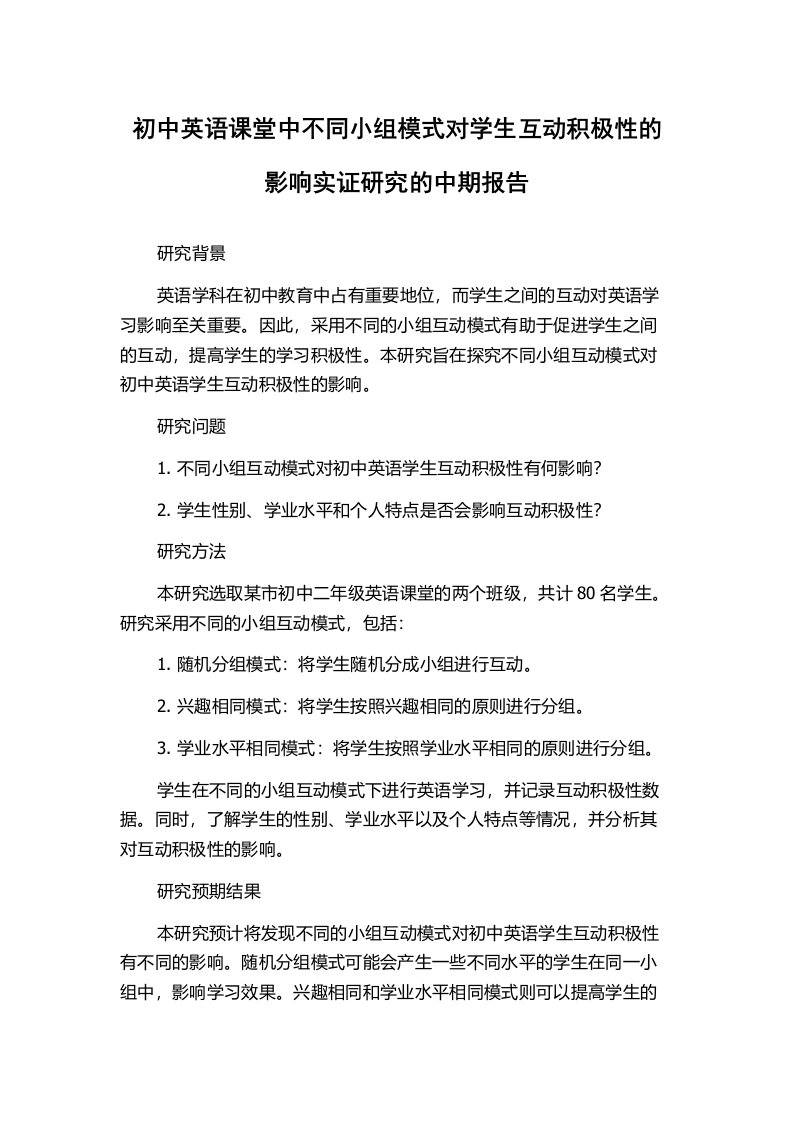 初中英语课堂中不同小组模式对学生互动积极性的影响实证研究的中期报告

研究背景

英语学科在初中教育中占有重要地位，而学生之间的互动对英语学习影响至关重要。因此，采用不同的小组互动模式有助于促进学生之间的互动，提高学生的学习积极性。本研究旨在探究不同小组互动模式对初中英语学生互动积极性的影响。

研究问题

1. 不同小组互动模式对初中英语学生互动积极性有何影响？

2. 学生性别、学业水平和个人特点是否会影响互动积极性？

研究方法

本研究选取某市初中二年级英语课堂的两个班级，共计 80 名学生。研究采用不同的小组互动模式，包括：

1. 随机分组模式：将学生随机分成小组进行互动。

2. 兴趣相同模式：将学生按照兴趣相同的原则进行分组。

3. 学业水平相同模式：将学生按照学业水平相同的原则进行分组。

学生在不同的小组互动模式下进行英语学习，并记录互动积极性数据。同时，了解学生的性别、学业水平以及个人特点等情况，并分析其对互动积极性的影响。

研究预期结果

本研究预计将发现不同的小组互动模式对初中英语学生互动积极性有不同的影响。随机分组模式可能会产生一些不同水平的学生在同一小组中，影响学习效果。兴趣相同和学业水平相同模式则可以提高学生的